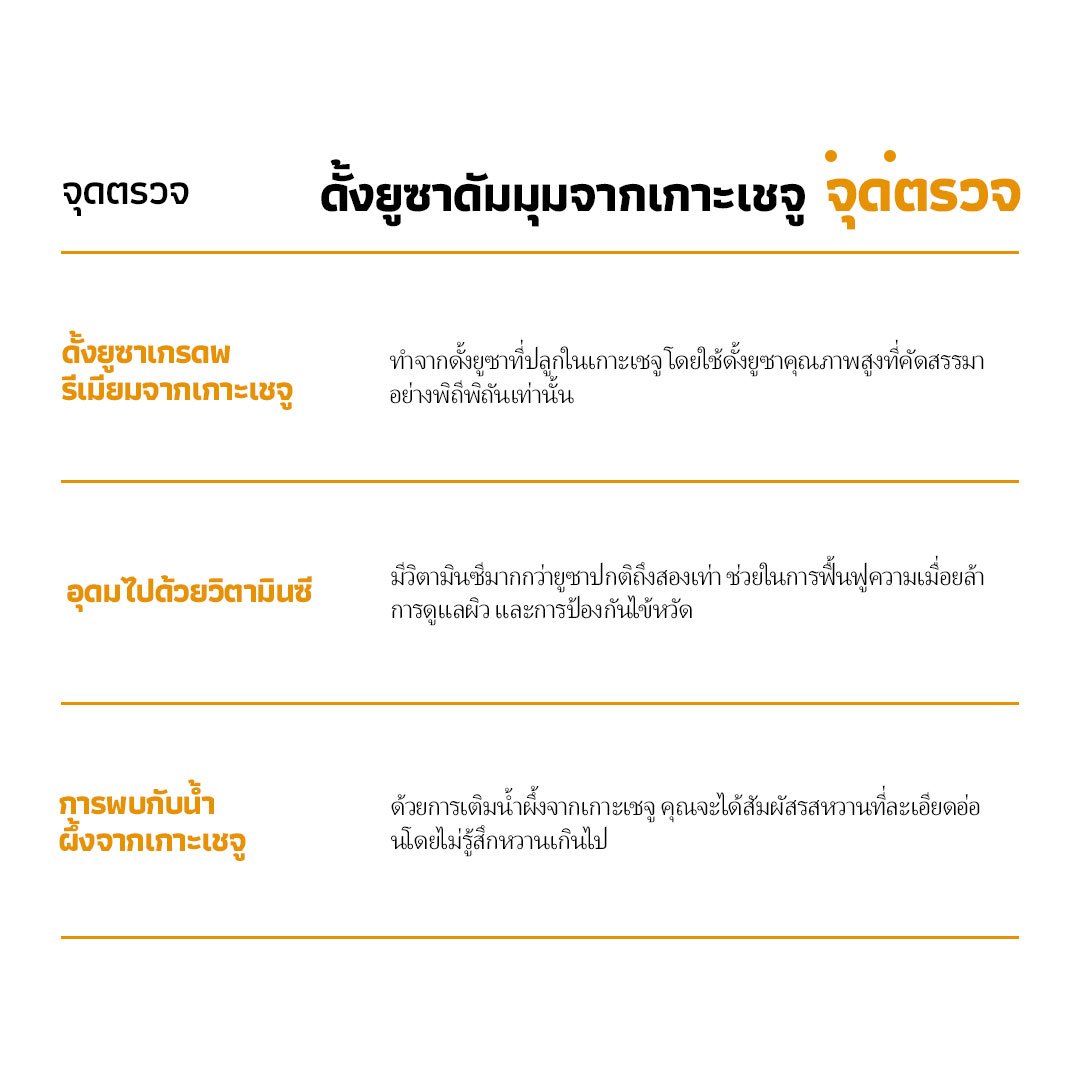 จุดตรวจ

ดั้งยูซาดัมมุมจากเกาะเชจู จุดตรวจ

ดั้งยูซาเกรดพรีเมียมจากเกาะเชจู

ทำจากดั้งยูซาที่ปลูกในเกาะเชจู โดยใช้ดั้งยูซาคุณภาพสูงที่คัดสรรมาอย่างพิถีพิถันเท่านั้น

อุดมไปด้วยวิตามินซี

มีวิตามินซีมากกว่ายูซาปกติถึงสองเท่า ช่วยในการฟื้นฟูความเมื่อยล้า การดูแลผิว และการป้องกันไข้หวัด

การพบกับน้ำผึ้งจากเกาะเชจู

ด้วยการเติมน้ำผึ้งจากเกาะเชจู คุณจะได้สัมผัสรสหวานที่ละเอียดอ่อนโดยไม่รู้สึกหวานเกินไป